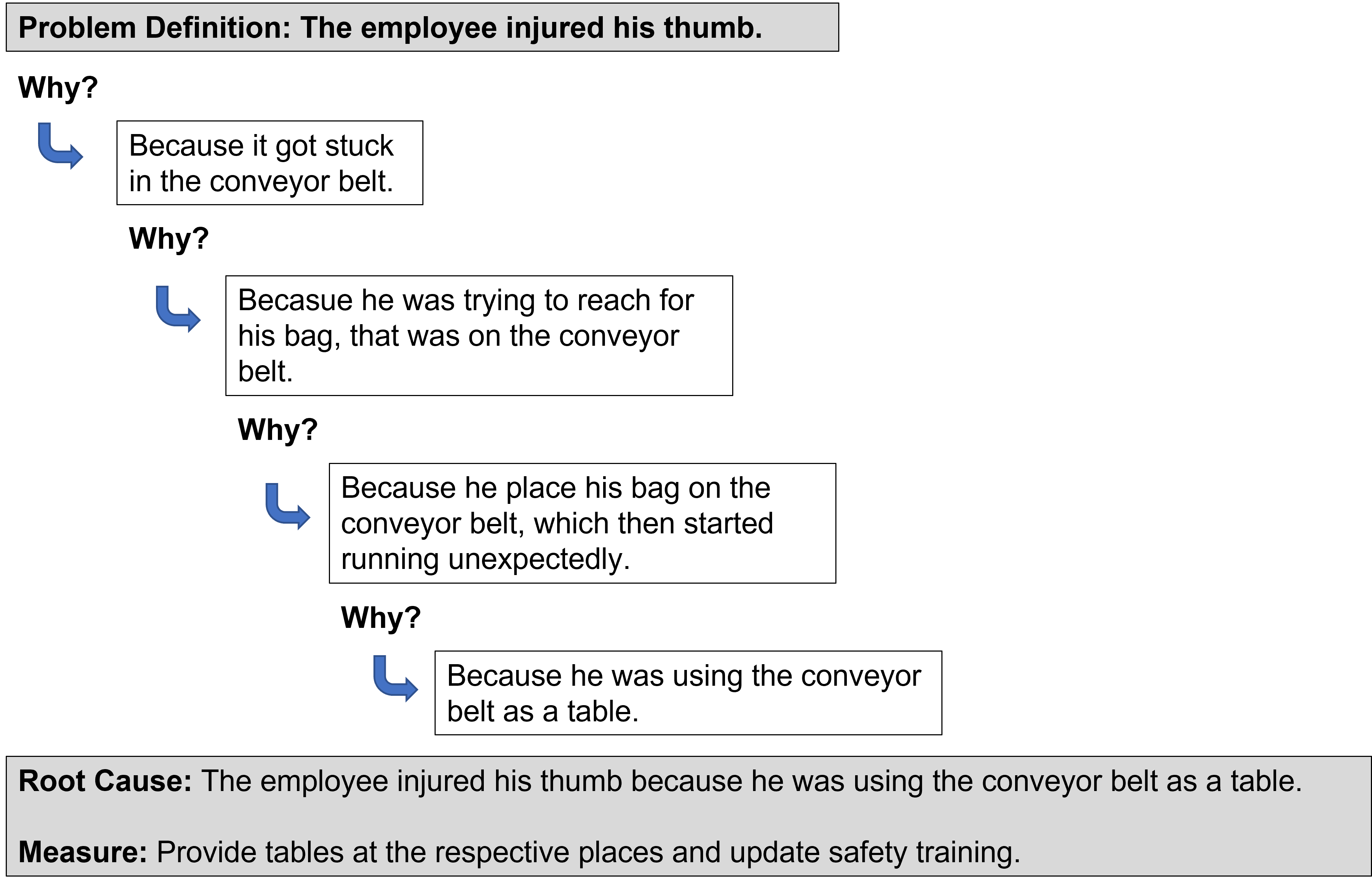 Problem Definition: The employee injured his thumb.

Why?

Because it got stuck in the conveyor belt.

Why?

Becasue he was trying to reach for his bag, that was on the conveyor belt.

Why?

Because he place his bag on the conveyor belt, which then started running unexpectedly.

Why?

Because he was using the conveyor belt as a table.

Root Cause: The employee injured his thumb because he was using the conveyor belt as a table.

Measure: Provide tables at the respective places and update safety training.